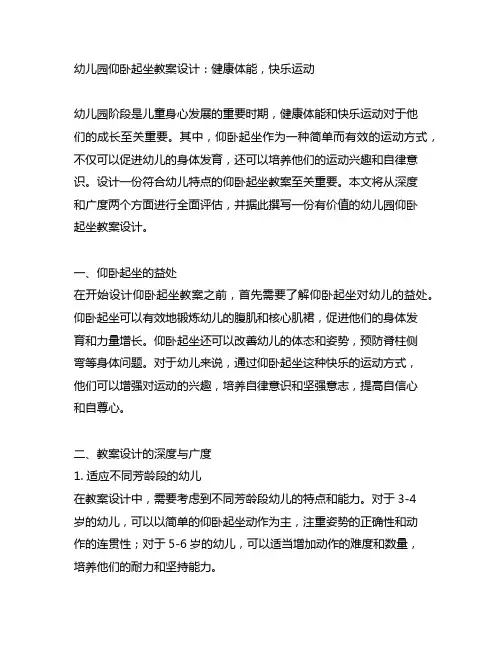 幼儿园仰卧起坐教案设计：健康体能，快乐运动

幼儿园阶段是儿童身心发展的重要时期，健康体能和快乐运动对于他们的成长至关重要。其中，仰卧起坐作为一种简单而有效的运动方式，不仅可以促进幼儿的身体发育，还可以培养他们的运动兴趣和自律意识。设计一份符合幼儿特点的仰卧起坐教案至关重要。本文将从深度和广度两个方面进行全面评估，并据此撰写一份有价值的幼儿园仰卧起坐教案设计。

一、仰卧起坐的益处
在开始设计仰卧起坐教案之前，首先需要了解仰卧起坐对幼儿的益处。仰卧起坐可以有效地锻炼幼儿的腹肌和核心肌裙，促进他们的身体发育和力量增长。仰卧起坐还可以改善幼儿的体态和姿势，预防脊柱侧弯等身体问题。对于幼儿来说，通过仰卧起坐这种快乐的运动方式，他们可以增强对运动的兴趣，培养自律意识和坚强意志，提高自信心和自尊心。

二、教案设计的深度与广度
1. 适应不同芳龄段的幼儿
在教案设计中，需要考虑到不同芳龄段幼儿的特点和能力。对于 3-4 岁的幼儿，可以以简单的仰卧起坐动作为主，注重姿势的正确性和动作的连贯性；对于 5-6 岁的幼儿，可以适当增加动作的难度和数量，培养他们的耐力和坚持能力。